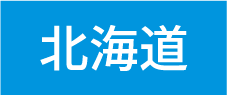 北海道